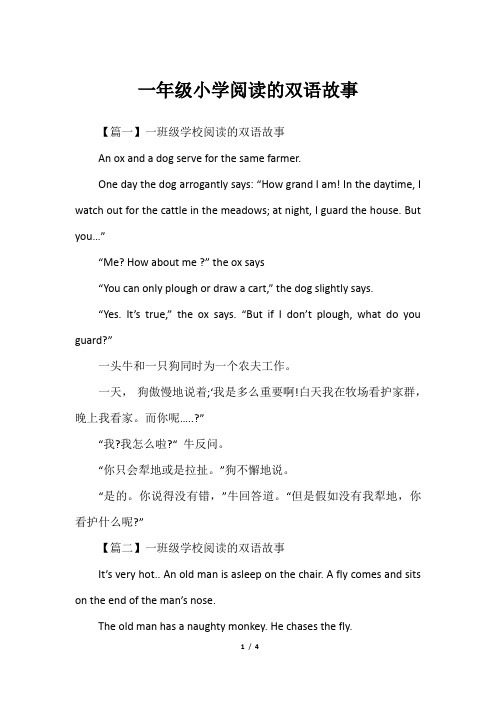 一年级小学阅读的双语故事

【篇一】一班级学校阅读的双语故事

An ox and a dog serve for the same farmer.

One day the dog arrogantly says: “How grand I am! In the daytime, I watch out for the cattle in the meadows; at night, I guard the house. But you...”

“Me? How about me ?” the ox says

“You can only plough or draw a cart,” the dog slightly says.

“Yes. It’s true,” the ox says. “But if I don’t plough, what do you guard?”

一头牛和一只狗同时为一个农夫工作。

一天， 狗傲慢地说着;‘我是多么重要啊!白天我在牧场看护家群，晚上我看家。而你呢.....?”

“我?我怎么啦?” 牛反问。

“你只会犁地或是拉扯。”狗不懈地说。

“是的。你说得没有错，”牛回答道。“但是假如没有我犁地，你看护什么呢?”

【篇二】一班级学校阅读的双语故事

It’s very hot.. An old man is asleep on the chair. A fly comes and sits on the end of the man’s nose.

The old man has a naughty monkey. He chases the fly.

1 / 4